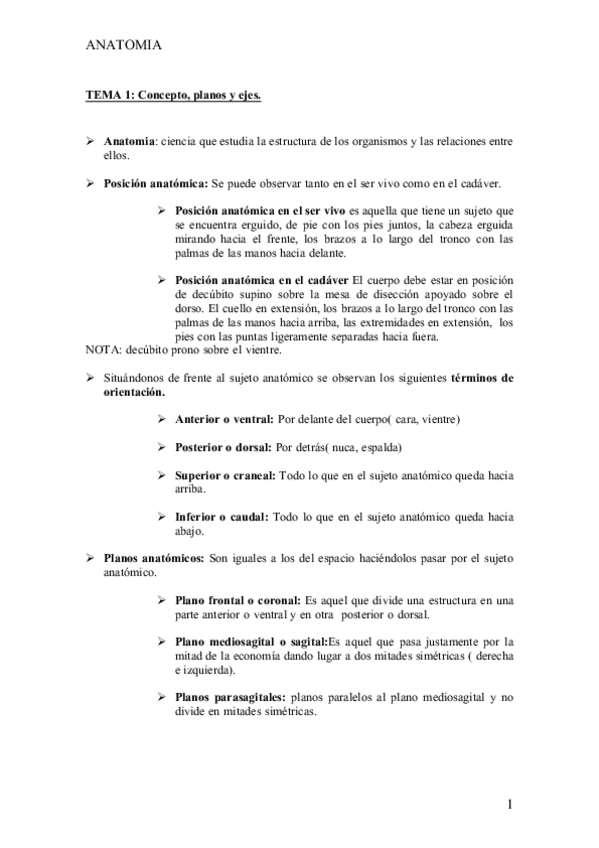 ANATOMIA

TEMA 1: Concepto, planos y ejes.

➢ Anatomia: ciencia que estudia la estructura de los organismos y las relaciones entre ellos.

➢ Posición anatómica: Se puede observar tanto en el ser vivo como en el cadáver.

➢ Posición anatómica en el ser vivo es aquella que tiene un sujeto que se encuentra erguido, de pie con los pies juntos, la cabeza erguida mirando hacia el frente, los brazos a lo largo del tronco con las palmas de las manos hacia delante.

➢ Posición anatómica en el cadáver El cuerpo debe estar en posición de decúbito supino sobre la mesa de disección apoyado sobre el dorso. El cuello en extensión, los brazos a lo largo del tronco con las palmas de las manos hacia arriba, las extremidades en extensión, los pies con las puntas ligeramente separadas hacia fuera.
NOTA: decúbito prono sobre el vientre.

➢ Situándonos de frente al sujeto anatómico se observan los siguientes términos de orientación.

➢ Anterior o ventral: Por delante del cuerpo( cara, vientre)

➢ Posterior o dorsal: Por detrás( nuca, espalda)

➢ Superior o craneal: Todo lo que en el sujeto anatómico queda hacia arriba.

➢ Inferior o caudal: Todo lo que en el sujeto anatómico queda hacia abajo.

➢ Planos anatómicos: Son iguales a los del espacio haciéndolos pasar por el sujeto anatómico.

➢ Plano frontal o coronal: Es aquel que divide una estructura en una parte anterior o ventral y en otra posterior o dorsal.

➢ Plano mediosagital o sagital:Es aquel que pasa justamente por la mitad de la economía dando lugar a dos mitades simétricas ( derecha e izquierda).

➢ Planos parasagitales: planos paralelos al plano mediosagital y no divide en mitades simétricas.

1